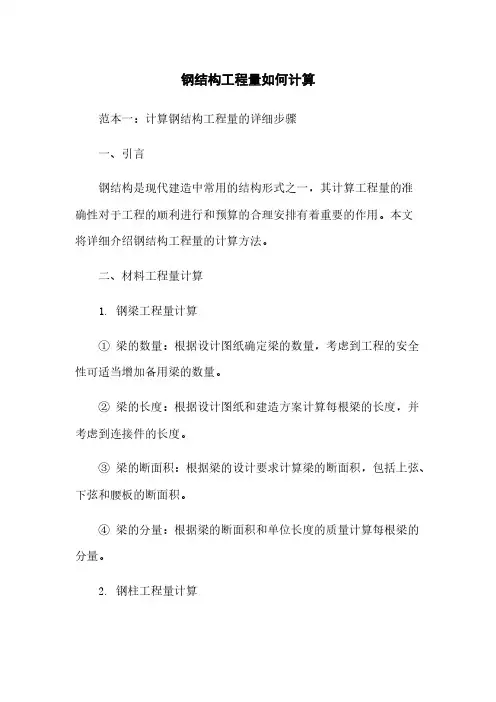 钢结构工程量如何计算

范本一：计算钢结构工程量的详细步骤

一、引言

钢结构是现代建造中常用的结构形式之一，其计算工程量的准确性对于工程的顺利进行和预算的合理安排有着重要的作用。本文将详细介绍钢结构工程量的计算方法。

二、材料工程量计算

1. 钢梁工程量计算

① 梁的数量：根据设计图纸确定梁的数量，考虑到工程的安全性可适当增加备用梁的数量。

② 梁的长度：根据设计图纸和建造方案计算每根梁的长度，并考虑到连接件的长度。

③ 梁的断面积：根据梁的设计要求计算梁的断面积，包括上弦、下弦和腰板的断面积。

④ 梁的分量：根据梁的断面积和单位长度的质量计算每根梁的分量。

2. 钢柱工程量计算